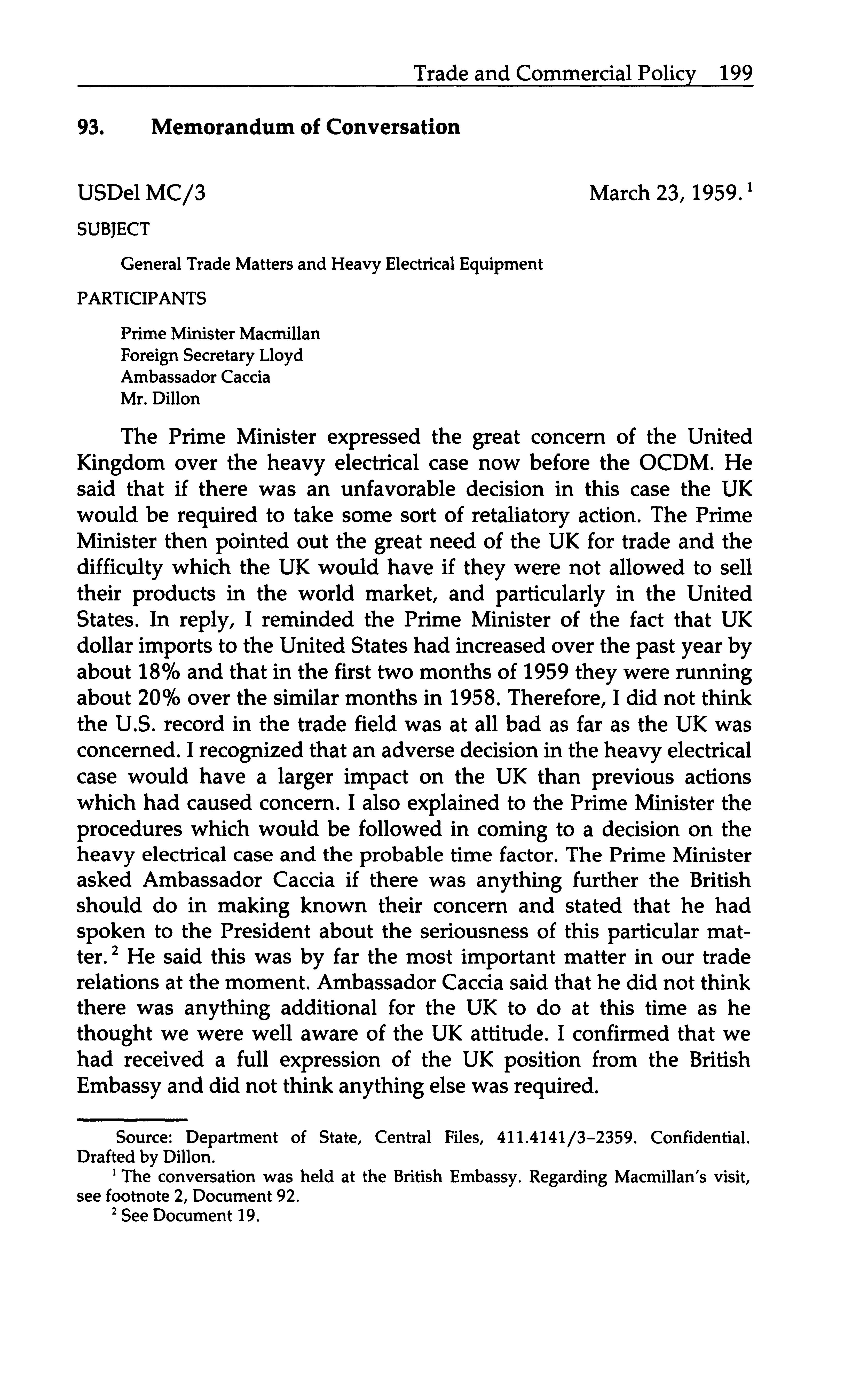 Trade and Commercial Policy 199

93. Memorandum of Conversation

USDel MC/3

March 23, 1959.$^1$

SUBJECT

General Trade Matters and Heavy Electrical Equipment

PARTICIPANTS

Prime Minister Macmillan
Foreign Secretary Lloyd
Ambassador Caccia
Mr. Dillon

The Prime Minister expressed the great concern of the United Kingdom over the heavy electrical case now before the OCDM. He said that if there was an unfavorable decision in this case the UK would be required to take some sort of retaliatory action. The Prime Minister then pointed out the great need of the UK for trade and the difficulty which the UK would have if they were not allowed to sell their products in the world market, and particularly in the United States. In reply, I reminded the Prime Minister of the fact that UK dollar imports to the United States had increased over the past year by about 18% and that in the first two months of 1959 they were running about 20% over the similar months in 1958. Therefore, I did not think the U.S. record in the trade field was at all bad as far as the UK was concerned. I recognized that an adverse decision in the heavy electrical case would have a larger impact on the UK than previous actions which had caused concern. I also explained to the Prime Minister the procedures which would be followed in coming to a decision on the heavy electrical case and the probable time factor. The Prime Minister asked Ambassador Caccia if there was anything further the British should do in making known their concern and stated that he had spoken to the President about the seriousness of this particular matter.$^2$ He said this was by far the most important matter in our trade relations at the moment. Ambassador Caccia said that he did not think there was anything additional for the UK to do at this time as he thought we were well aware of the UK attitude. I confirmed that we had received a full expression of the UK position from the British Embassy and did not think anything else was required.

Source: Department of State, Central Files, 411.4141/3–2359. Confidential. Drafted by Dillon.

$^1$ The conversation was held at the British Embassy. Regarding Macmillan's visit, see footnote 2, Document 92.

$^2$ See Document 19.